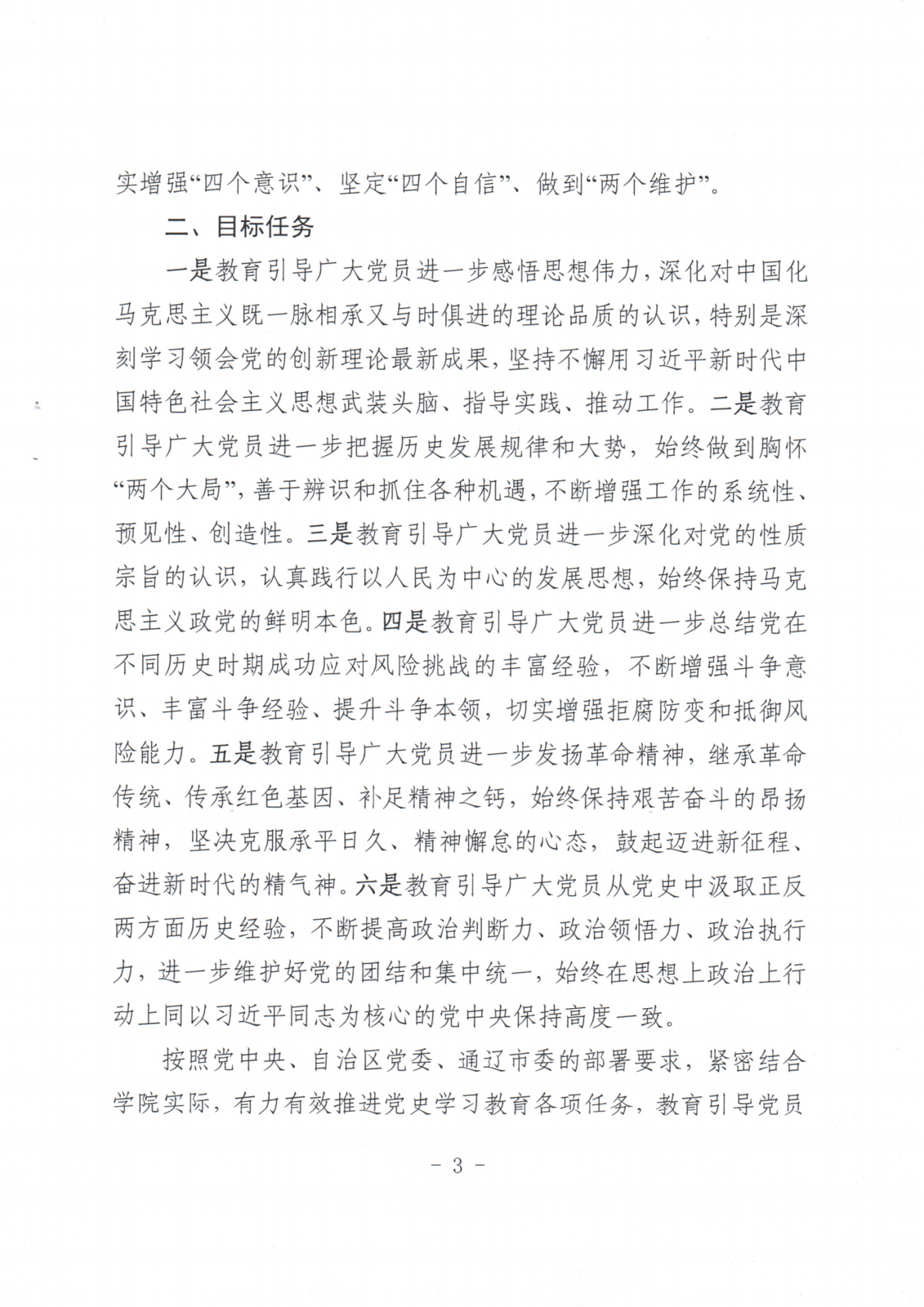 实增强“四个意识”、坚定“四个自信”、做到“两个维护”。

二、目标任务

一是教育引导广大党员进一步感悟思想伟力，深化对中国化马克思主义既一脉相承又与时俱进的理论品质的认识，特别是深刻学习领会党的创新理论最新成果，坚持不懈用习近平新时代中国特色社会主义思想武装头脑、指导实践、推动工作。二是教育引导广大党员进一步把握历史发展规律和大势，始终做到胸怀“两个大局”，善于辨识和抓住各种机遇，不断增强工作的系统性、预见性、创造性。三是教育引导广大党员进一步深化对党的性质宗旨的认识，认真践行以人民为中心的发展思想，始终保持马克思主义政党的鲜明本色。四是教育引导广大党员进一步总结党在不同历史时期成功应对风险挑战的丰富经验，不断增强斗争意识、丰富斗争经验、提升斗争本领，切实增强拒腐防变和抵御风险能力。五是教育引导广大党员进一步发扬革命精神，继承革命传统、传承红色基因、补足精神之钙，始终保持艰苦奋斗的昂扬精神，坚决克服承平日久、精神懈怠的心态，鼓起迈进新征程、奋进新时代的精气神。六是教育引导广大党员从党史中汲取正反两方面历史经验，不断提高政治判断力、政治领悟力、政治执行力，进一步维护好党的团结和集中统一，始终在思想上政治上行动上同以习近平同志为核心的党中央保持高度一致。

按照党中央、自治区党委、通辽市委的部署要求，紧密结合学院实际，有力有效推进党史学习教育各项任务，教育引导党员

- 3 -